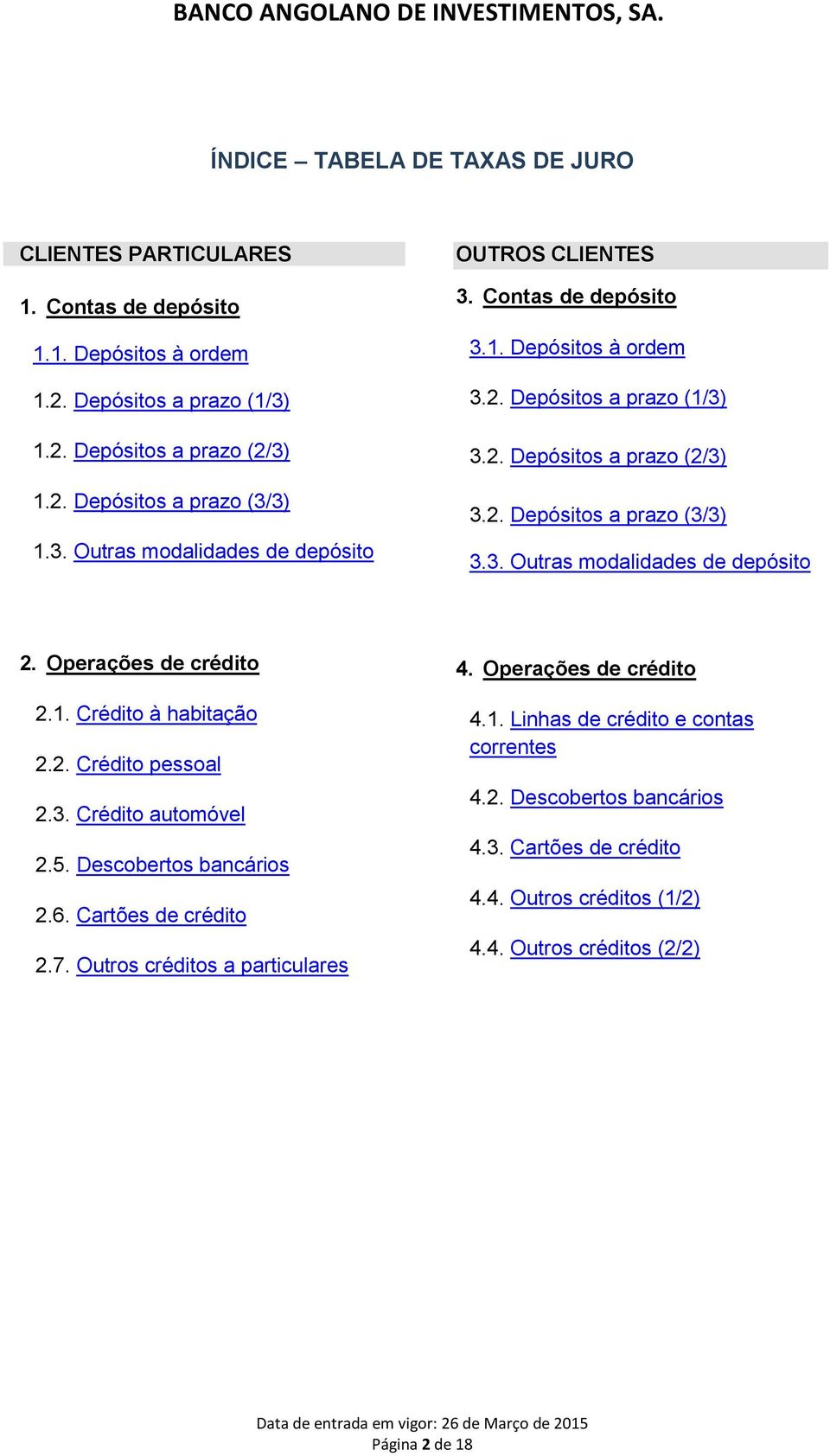 BANCO ANGOLANO DE INVESTIMENTOS, SA.

ÍNDICE – TABELA DE TAXAS DE JURO

CLIENTES PARTICULARES

1. Contas de depósito

1.1. Depósitos à ordem

1.2. Depósitos a prazo (1/3)

1.2. Depósitos a prazo (2/3)

1.2. Depósitos a prazo (3/3)

1.3. Outras modalidades de depósito

2. Operações de crédito

2.1. Crédito à habitação

2.2. Crédito pessoal

2.3. Crédito automóvel

2.5. Descobertos bancários

2.6. Cartões de crédito

2.7. Outros créditos a particulares

OUTROS CLIENTES

3. Contas de depósito

3.1. Depósitos à ordem

3.2. Depósitos a prazo (1/3)

3.2. Depósitos a prazo (2/3)

3.2. Depósitos a prazo (3/3)

3.3. Outras modalidades de depósito

4. Operações de crédito

4.1. Linhas de crédito e contas correntes

4.2. Descobertos bancários

4.3. Cartões de crédito

4.4. Outros créditos (1/2)

4.4. Outros créditos (2/2)

Data de entrada em vigor: 26 de Março de 2015
Página 2 de 18